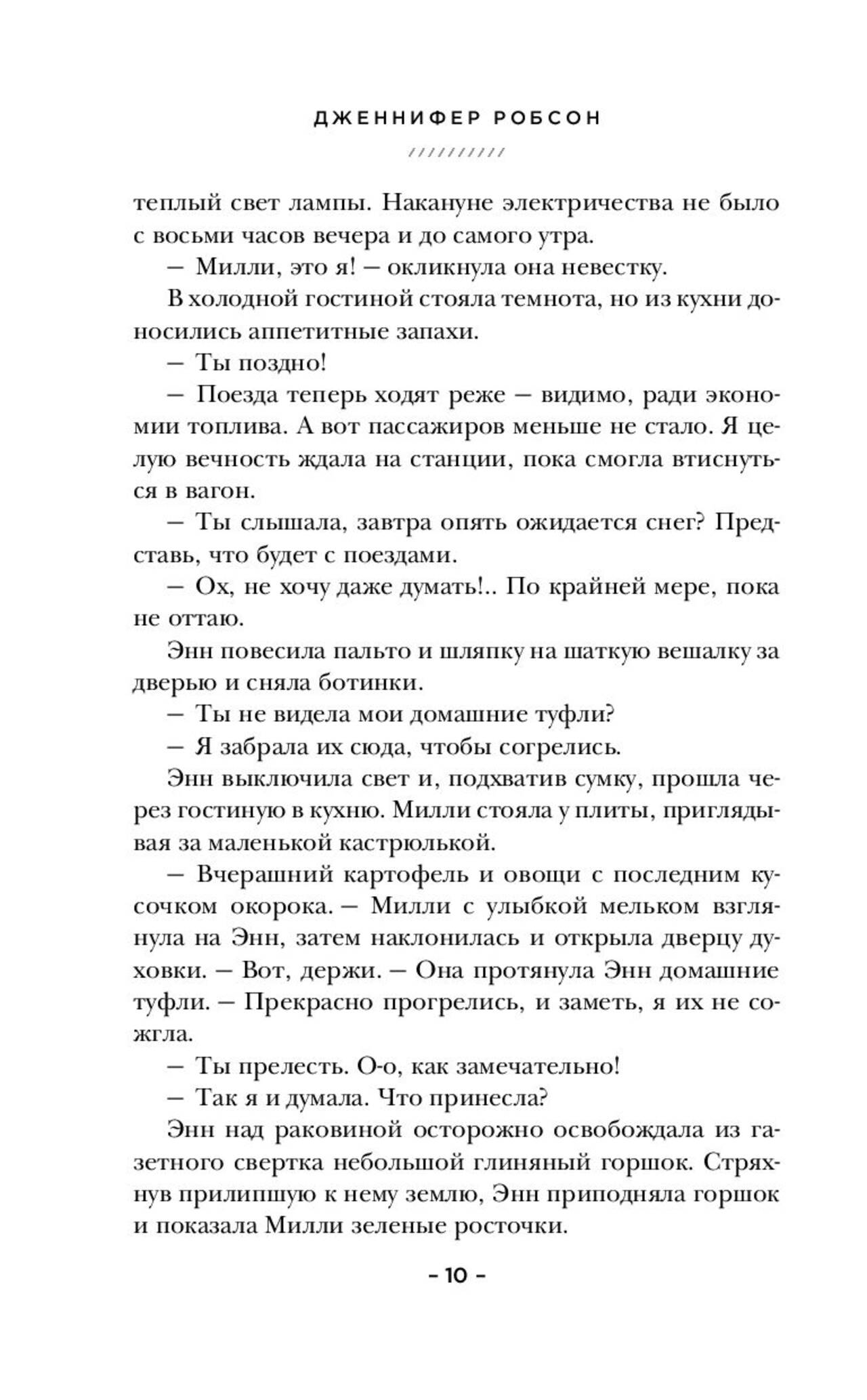 ДЖЕННИФЕР РОБСОН

///////////

теплый свет лампы. Накануне электричества не было с восьми часов вечера и до самого утра.

— Милли, это я! — окликнула она невестку.

В холодной гостиной стояла темнота, но из кухни доносились аппетитные запахи.

— Ты поздно!

— Поезда теперь ходят реже — видимо, ради экономии топлива. А вот пассажиров меньше не стало. Я целую вечность ждала на станции, пока смогла втиснуться в вагон.

— Ты слышала, завтра опять ожидается снег? Представь, что будет с поездами.

— Ох, не хочу даже думать!.. По крайней мере, пока не оттаю.

Энн повесила пальто и шляпку на шаткую вешалку за дверью и сняла ботинки.

— Ты не видела мои домашние туфли?

— Я забрала их сюда, чтобы согрелись.

Энн выключила свет и, подхватив сумку, прошла через гостиную в кухню. Милли стояла у плиты, приглядывая за маленькой кастрюлькой.

— Вчерашний картофель и овощи с последним кусочком окорока. — Милли с улыбкой мельком взглянула на Энн, затем наклонилась и открыла дверцу духовки. — Вот, держи. — Она протянула Энн домашние туфли. — Прекрасно прогрелись, и заметь, я их не сожгла.

— Ты прелесть. О-о, как замечательно!

— Так я и думала. Что принесла?

Энн над раковиной осторожно освобождала из газетного свертка небольшой глиняный горшок. Стряхнув прилипшую к нему землю, Энн приподняла горшок и показала Милли зеленые росточки.

– 10 –